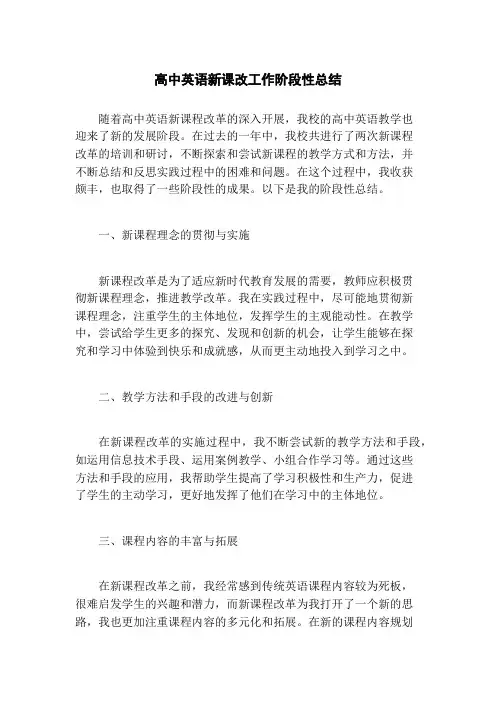 高中英语新课改工作阶段性总结

随着高中英语新课程改革的深入开展，我校的高中英语教学也迎来了新的发展阶段。在过去的一年中，我校共进行了两次新课程改革的培训和研讨，不断探索和尝试新课程的教学方式和方法，并不断总结和反思实践过程中的困难和问题。在这个过程中，我收获颇丰，也取得了一些阶段性的成果。以下是我的阶段性总结。

一、新课程理念的贯彻与实施

新课程改革是为了适应新时代教育发展的需要，教师应积极贯彻新课程理念，推进教学改革。我在实践过程中，尽可能地贯彻新课程理念，注重学生的主体地位，发挥学生的主观能动性。在教学中，尝试给学生更多的探究、发现和创新的机会，让学生能够在探究和学习中体验到快乐和成就感，从而更主动地投入到学习之中。

二、教学方法和手段的改进与创新

在新课程改革的实施过程中，我不断尝试新的教学方法和手段，如运用信息技术手段、运用案例教学、小组合作学习等。通过这些方法和手段的应用，我帮助学生提高了学习积极性和生产力，促进了学生的主动学习，更好地发挥了他们在学习中的主体地位。

三、课程内容的丰富与拓展

在新课程改革之前，我经常感到传统英语课程内容较为死板，很难启发学生的兴趣和潜力，而新课程改革为我打开了一个新的思路，我也更加注重课程内容的多元化和拓展。在新的课程内容规划